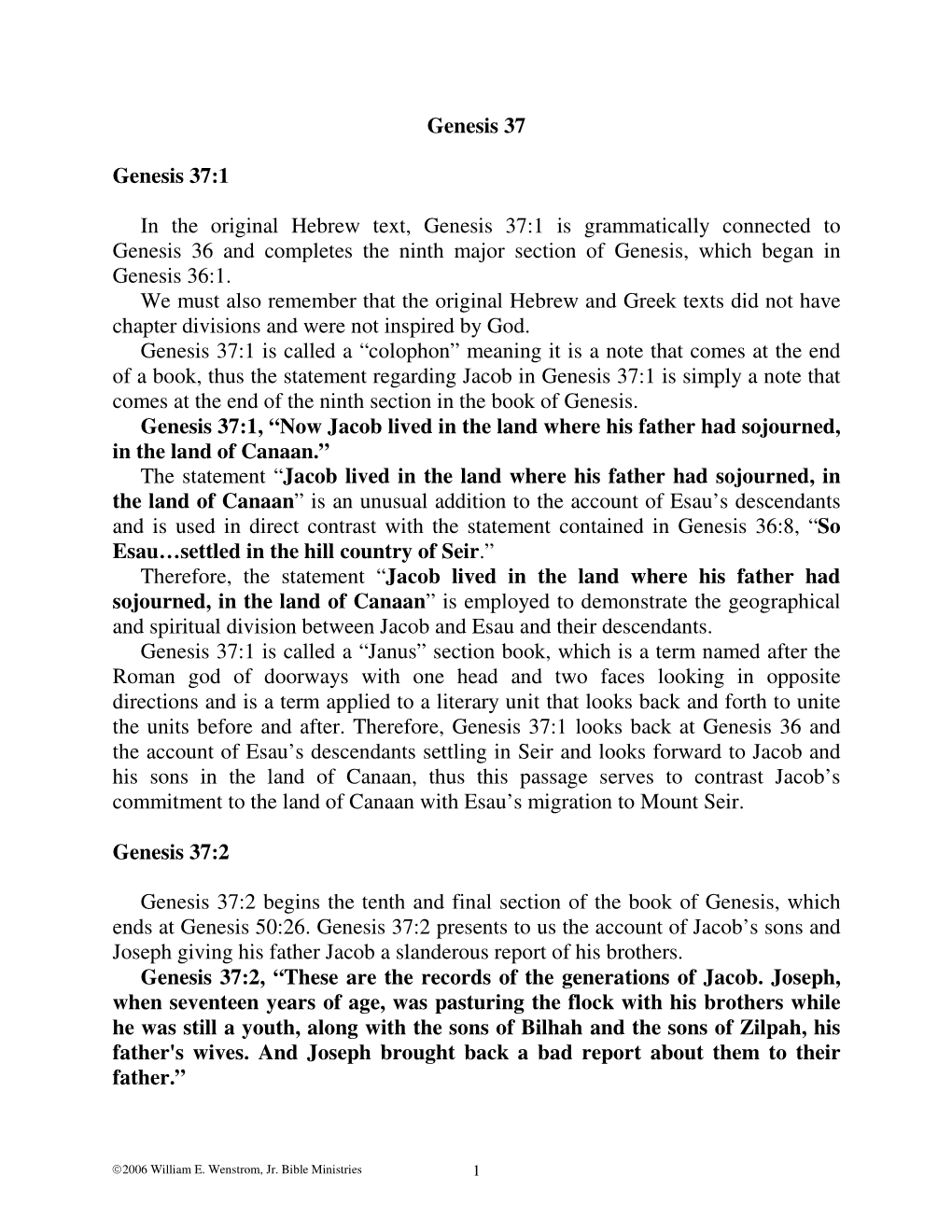 Genesis 37

Genesis 37:1

In the original Hebrew text, Genesis 37:1 is grammatically connected to Genesis 36 and completes the ninth major section of Genesis, which began in Genesis 36:1.

We must also remember that the original Hebrew and Greek texts did not have chapter divisions and were not inspired by God.

Genesis 37:1 is called a “colophon” meaning it is a note that comes at the end of a book, thus the statement regarding Jacob in Genesis 37:1 is simply a note that comes at the end of the ninth section in the book of Genesis.

Genesis 37:1, “Now Jacob lived in the land where his father had sojourned, in the land of Canaan.”

The statement “Jacob lived in the land where his father had sojourned, in the land of Canaan” is an unusual addition to the account of Esau’s descendants and is used in direct contrast with the statement contained in Genesis 36:8, “So Esau…settled in the hill country of Seir.”

Therefore, the statement “Jacob lived in the land where his father had sojourned, in the land of Canaan” is employed to demonstrate the geographical and spiritual division between Jacob and Esau and their descendants.

Genesis 37:1 is called a “Janus” section book, which is a term named after the Roman god of doorways with one head and two faces looking in opposite directions and is a term applied to a literary unit that looks back and forth to unite the units before and after. Therefore, Genesis 37:1 looks back at Genesis 36 and the account of Esau’s descendants settling in Seir and looks forward to Jacob and his sons in the land of Canaan, thus this passage serves to contrast Jacob’s commitment to the land of Canaan with Esau’s migration to Mount Seir.

Genesis 37:2

Genesis 37:2 begins the tenth and final section of the book of Genesis, which ends at Genesis 50:26. Genesis 37:2 presents to us the account of Jacob’s sons and Joseph giving his father Jacob a slanderous report of his brothers.

Genesis 37:2, “These are the records of the generations of Jacob. Joseph, when seventeen years of age, was pasturing the flock with his brothers while he was still a youth, along with the sons of Bilhah and the sons of Zilpah, his father's wives. And Joseph brought back a bad report about them to their father.”

©2006 William E. Wenstrom, Jr. Bible Ministries 1